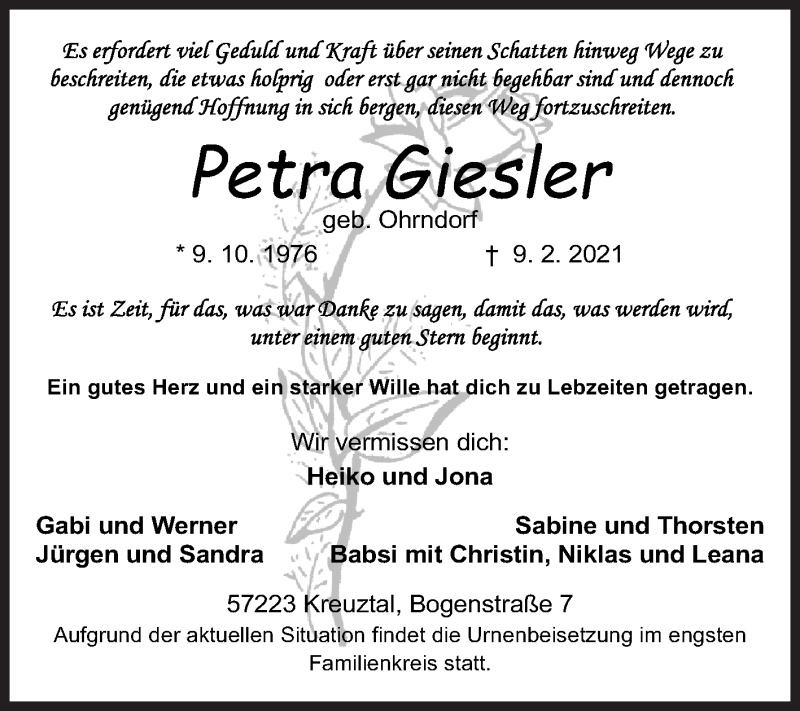 Es erfordert viel Geduld und Kraft über seinen Schatten hinweg Wege zu beschreiten, die etwas holprig oder erst gar nicht begehbar sind und dennoch genügend Hoffnung in sich bergen, diesen Weg fortzuschreiten.

Petra Giesler
geb. Ohrndorf

* 9. 10. 1976 † 9. 2. 2021

Es ist Zeit, für das, was war Danke zu sagen, damit das, was werden wird, unter einem guten Stern beginnt.

Ein gutes Herz und ein starker Wille hat dich zu Lebzeiten getragen.

Wir vermissen dich:
Heiko und Jona

Gabi und Werner
Jürgen und Sandra

Sabine und Thorsten
Babsi mit Christin, Niklas und Leana

57223 Kreuztal, Bogenstraße 7
Aufgrund der aktuellen Situation findet die Urnenbeisetzung im engsten Familienkreis statt.